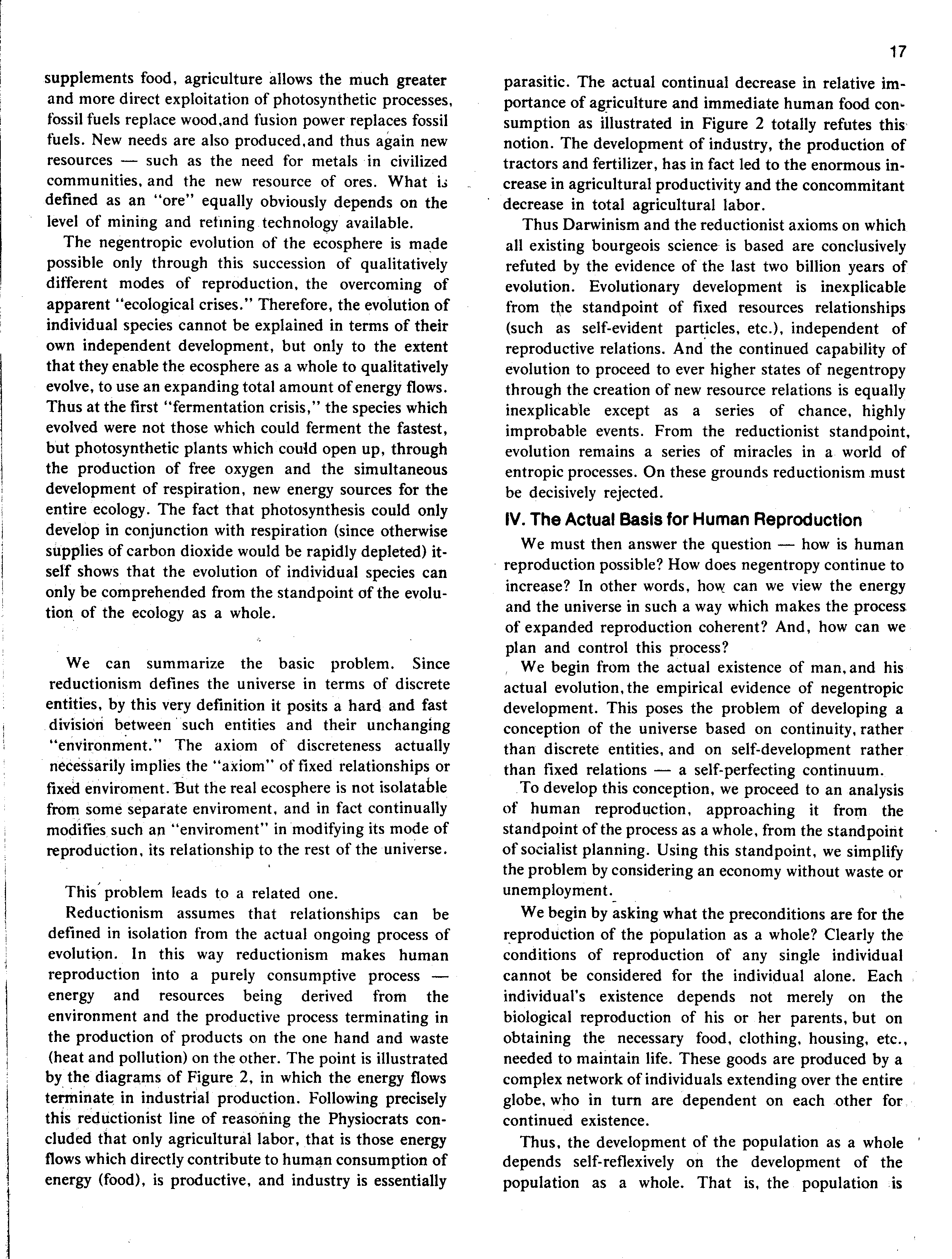 17

supplements food, agriculture allows the much greater and more direct exploitation of photosynthetic processes, fossil fuels replace wood,and fusion power replaces fossil fuels. New needs are also produced,and thus again new resources — such as the need for metals in civilized communities, and the new resource of ores. What is defined as an "ore" equally obviously depends on the level of mining and refining technology available.

The negentropic evolution of the ecosphere is made possible only through this succession of qualitatively different modes of reproduction, the overcoming of apparent "ecological crises." Therefore, the evolution of individual species cannot be explained in terms of their own independent development, but only to the extent that they enable the ecosphere as a whole to qualitatively evolve, to use an expanding total amount of energy flows. Thus at the first "fermentation crisis," the species which evolved were not those which could ferment the fastest, but photosynthetic plants which could open up, through the production of free oxygen and the simultaneous development of respiration, new energy sources for the entire ecology. The fact that photosynthesis could only develop in conjunction with respiration (since otherwise supplies of carbon dioxide would be rapidly depleted) itself shows that the evolution of individual species can only be comprehended from the standpoint of the evolution of the ecology as a whole.

We can summarize the basic problem. Since reductionism defines the universe in terms of discrete entities, by this very definition it posits a hard and fast division between such entities and their unchanging "environment." The axiom of discreteness actually necessarily implies the "axiom" of fixed relationships or fixed enviroment. But the real ecosphere is not isolatable from some separate enviroment, and in fact continually modifies such an "enviroment" in modifying its mode of reproduction, its relationship to the rest of the universe.

This problem leads to a related one.

Reductionism assumes that relationships can be defined in isolation from the actual ongoing process of evolution. In this way reductionism makes human reproduction into a purely consumptive process — energy and resources being derived from the environment and the productive process terminating in the production of products on the one hand and waste (heat and pollution) on the other. The point is illustrated by the diagrams of Figure 2, in which the energy flows terminate in industrial production. Following precisely this reductionist line of reasoning the Physiocrats concluded that only agricultural labor, that is those energy flows which directly contribute to human consumption of energy (food), is productive, and industry is essentially parasitic. The actual continual decrease in relative importance of agriculture and immediate human food consumption as illustrated in Figure 2 totally refutes this notion. The development of industry, the production of tractors and fertilizer, has in fact led to the enormous increase in agricultural productivity and the concommitant decrease in total agricultural labor.

Thus Darwinism and the reductionist axioms on which all existing bourgeois science is based are conclusively refuted by the evidence of the last two billion years of evolution. Evolutionary development is inexplicable from the standpoint of fixed resources relationships (such as self-evident particles, etc.), independent of reproductive relations. And the continued capability of evolution to proceed to ever higher states of negentropy through the creation of new resource relations is equally inexplicable except as a series of chance, highly improbable events. From the reductionist standpoint, evolution remains a series of miracles in a world of entropic processes. On these grounds reductionism must be decisively rejected.

IV. The Actual Basis for Human Reproduction

We must then answer the question — how is human reproduction possible? How does negentropy continue to increase? In other words, how can we view the energy and the universe in such a way which makes the process of expanded reproduction coherent? And, how can we plan and control this process?

We begin from the actual existence of man,and his actual evolution,the empirical evidence of negentropic development. This poses the problem of developing a conception of the universe based on continuity, rather than discrete entities, and on self-development rather than fixed relations — a self-perfecting continuum.

To develop this conception, we proceed to an analysis of human reproduction, approaching it from the standpoint of the process as a whole, from the standpoint of socialist planning. Using this standpoint, we simplify the problem by considering an economy without waste or unemployment.

We begin by asking what the preconditions are for the reproduction of the population as a whole? Clearly the conditions of reproduction of any single individual cannot be considered for the individual alone. Each individual's existence depends not merely on the biological reproduction of his or her parents, but on obtaining the necessary food, clothing, housing, etc., needed to maintain life. These goods are produced by a complex network of individuals extending over the entire globe, who in turn are dependent on each other for continued existence.

Thus, the development of the population as a whole depends self-reflexively on the development of the population as a whole. That is, the population is